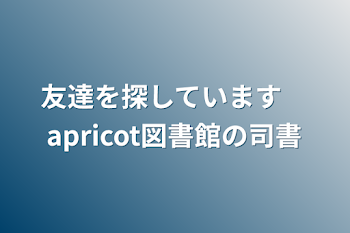 友達を探しています
apricot図書館の司書